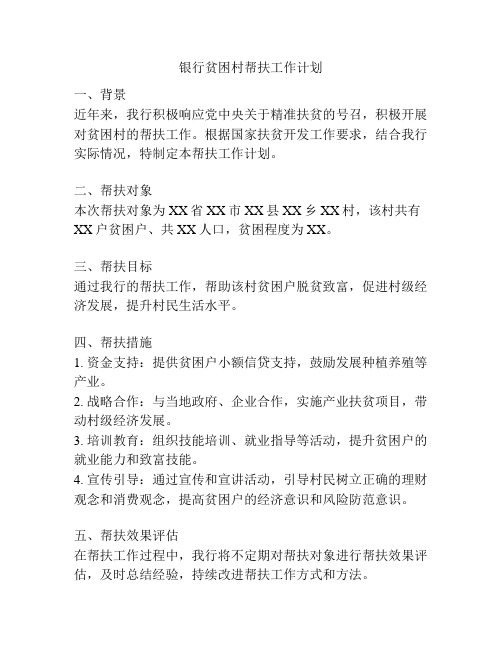 银行贫困村帮扶工作计划

一、背景
近年来，我行积极响应党中央关于精准扶贫的号召，积极开展对贫困村的帮扶工作。根据国家扶贫开发工作要求，结合我行实际情况，特制定本帮扶工作计划。

二、帮扶对象
本次帮扶对象为XX省XX市XX县XX乡XX村，该村共有XX户贫困户、共XX人口，贫困程度为XX。

三、帮扶目标
通过我行的帮扶工作，帮助该村贫困户脱贫致富，促进村级经济发展，提升村民生活水平。

四、帮扶措施
1. 资金支持：提供贫困户小额信贷支持，鼓励发展种植养殖等产业。
2. 战略合作：与当地政府、企业合作，实施产业扶贫项目，带动村级经济发展。
3. 培训教育：组织技能培训、就业指导等活动，提升贫困户的就业能力和致富技能。
4. 宣传引导：通过宣传和宣讲活动，引导村民树立正确的理财观念和消费观念，提高贫困户的经济意识和风险防范意识。

五、帮扶效果评估
在帮扶工作过程中，我行将不定期对帮扶对象进行帮扶效果评估，及时总结经验，持续改进帮扶工作方式和方法。